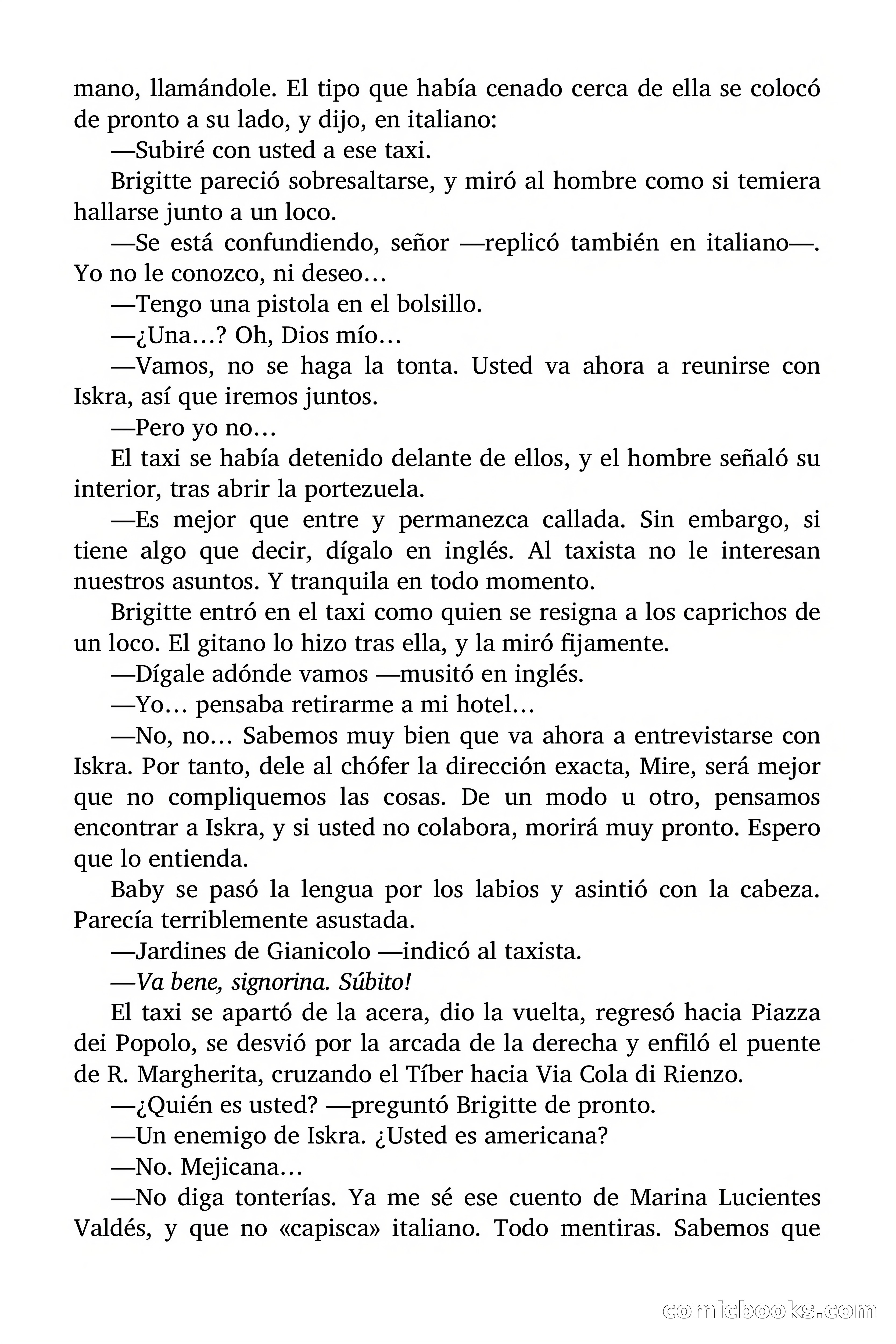 mano, llamándole. El tipo que había cenado cerca de ella se colocó de pronto a su lado, y dijo, en italiano:

—Subiré con usted a ese taxi.

Brigitte pareció sobresaltarse, y miró al hombre como si temiera hallarse junto a un loco.

—Se está confundiendo, señor —replicó también en italiano—. Yo no le conozco, ni deseo…

—Tengo una pistola en el bolsillo.

—¿Una…? Oh, Dios mío…

—Vamos, no se haga la tonta. Usted va ahora a reunirse con Iskra, así que iremos juntos.

—Pero yo no…

El taxi se había detenido delante de ellos, y el hombre señaló su interior, tras abrir la portezuela.

—Es mejor que entre y permanezca callada. Sin embargo, si tiene algo que decir, dígalo en inglés. Al taxista no le interesan nuestros asuntos. Y tranquila en todo momento.

Brigitte entró en el taxi como quien se resigna a los caprichos de un loco. El gitano lo hizo tras ella, y la miró fijamente.

—Dígale adónde vamos —musitó en inglés.

—Yo… pensaba retirarme a mi hotel…

—No, no… Sabemos muy bien que va ahora a entrevistarse con Iskra. Por tanto, dele al chófer la dirección exacta, Mire, será mejor que no compliquemos las cosas. De un modo u otro, pensamos encontrar a Iskra, y si usted no colabora, morirá muy pronto. Espero que lo entienda.

Baby se pasó la lengua por los labios y asintió con la cabeza. Parecía terriblemente asustada.

—Jardines de Gianicolo —indicó al taxista.

—Va bene, signorina. Súbito!

El taxi se apartó de la acera, dio la vuelta, regresó hacia Piazza dei Popolo, se desvió por la arcada de la derecha y enfiló el puente de R. Margherita, cruzando el Tíber hacia Via Cola di Rienzo.

—¿Quién es usted? —preguntó Brigitte de pronto.

—Un enemigo de Iskra. ¿Usted es americana?

—No. Mejicana…

—No diga tonterías. Ya me sé ese cuento de Marina Lucientes Valdés, y que no «capisca» italiano. Todo mentiras. Sabemos que

comicbooks.com